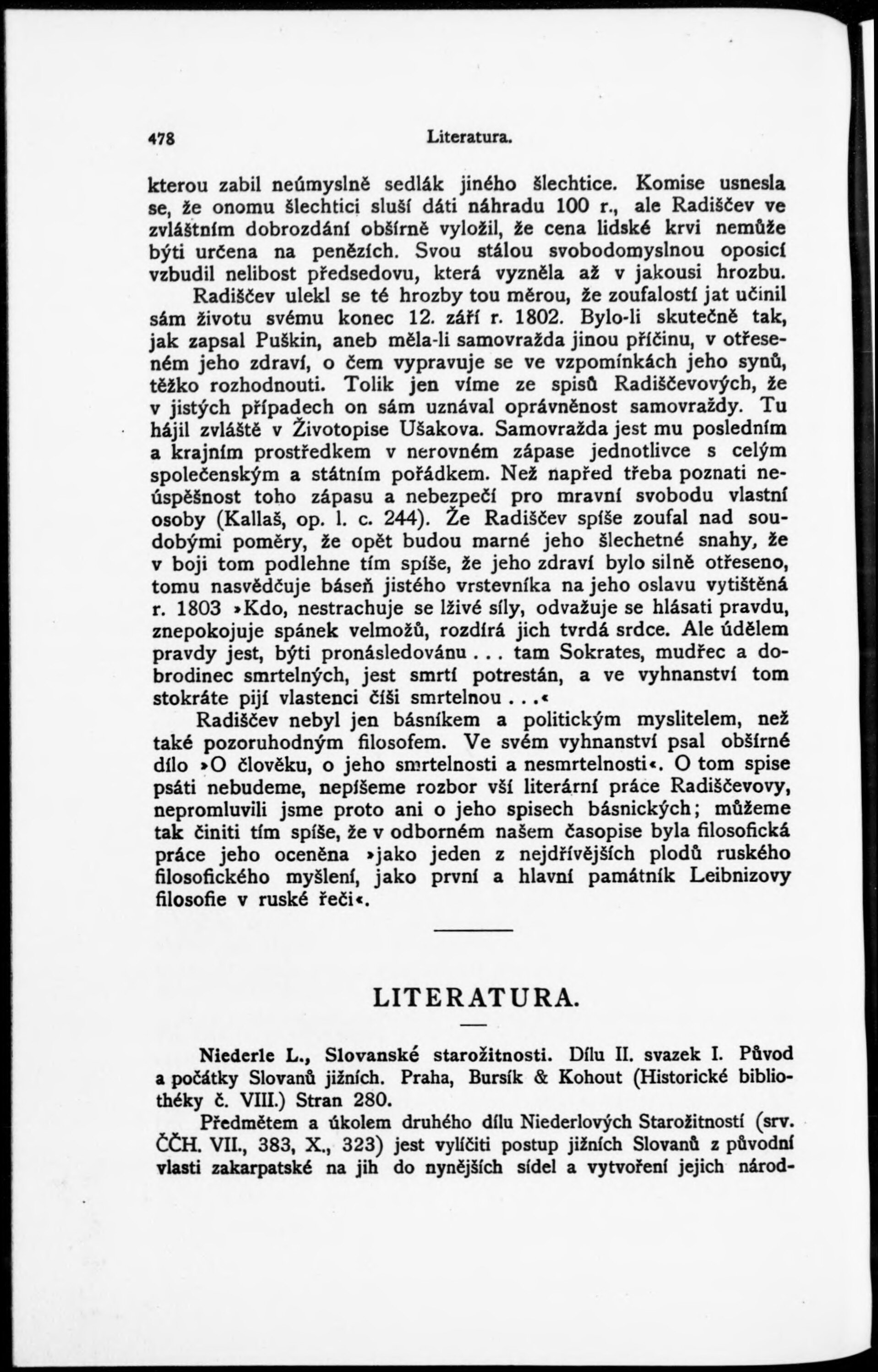 478 Literatura.

kterou zabil neúmyslně sedlák jiného šlechtice. Komise usnesla se, že onomu šlechtici sluší dáti náhradu 100 r., ale Radiščev ve zvláštním dobrozdání obšírně vyložil, že cena lidské krvi nemůže býti určena na penězích. Svou stálou svobodomyslnou oposicí vzbudil nelibost předsedovu, která vyzněla až v jakousi hrozbu.

Radiščev ulekl se té hrozby tou měrou, že zoufalostí jat učinil sám životu svému konec 12. září r. 1802. Bylo-li skutečně tak, jak zapsal Puškin, aneb měla-li samovražda jinou příčinu, v otřeseném jeho zdraví, o čem vypravuje se ve vzpomínkách jeho synů, těžko rozhodnouti. Tolik jen víme ze spisů Radiščevových, že v jistých případech on sám uznával oprávněnost samovraždy. Tu hájil zvláště v Životopise Ušakova. Samovražda jest mu posledním a krajním prostředkem v nerovném zápase jednotlivce s celým společenským a státním pořádkem. Než napřed třeba poznati neúspěšnost toho zápasu a nebezpečí pro mravní svobodu vlastní osoby (Kallaš, op. l. c. 244). Že Radiščev spíše zoufal nad soudobými poměry, že opět budou marné jeho šlechetné snahy, že v boji tom podlehne tím spíše, že jeho zdraví bylo silně otřeseno, tomu nasvědčuje báseň jistého vrstevníka na jeho oslavu vytištěná r. 1803 »Kdo, nestrachuje se lživé síly, odvažuje se hlásati pravdu, znepokojuje spánek velmožů, rozdírá jich tvrdá srdce. Ale údělem pravdy jest, býti pronásledovánu . . . tam Sokrates, mudřec a dobrodinec smrtelných, jest smrtí potrestán, a ve vyhnanství tom stokráte pijí vlastenci číši smrtelnou . . .«

Radiščev nebyl jen básníkem a politickým myslitelem, než také pozoruhodným filosofem. Ve svém vyhnanství psal obšírné dílo »O člověku, o jeho smrtelnosti a nesmrtelnosti«. O tom spise psáti nebudeme, nepíšeme rozbor vší literární práce Radiščevovy, nepromluvili jsme proto ani o jeho spisech básnických; můžeme tak činiti tím spíše, že v odborném našem časopise byla filosofická práce jeho oceněna »jako jeden z nejdřívějších plodů ruského filosofického myšlení, jako první a hlavní památník Leibnizovy filosofie v ruské řeči«.

LITERATURA.

Niederle L., Slovanské starožitnosti. Dílu II. svazek I. Původ a počátky Slovanů jižních. Praha, Bursík & Kohout (Historické bibliothéky č. VIII.) Stran 280.

Předmětem a úkolem druhého dílu Niederlových Starožitností (srv. ČČH. VII., 383, X., 323) jest vylíčiti postup jižních Slovanů z původní vlasti zakarpatské na jih do nynějších sídel a vytvoření jejich národ-